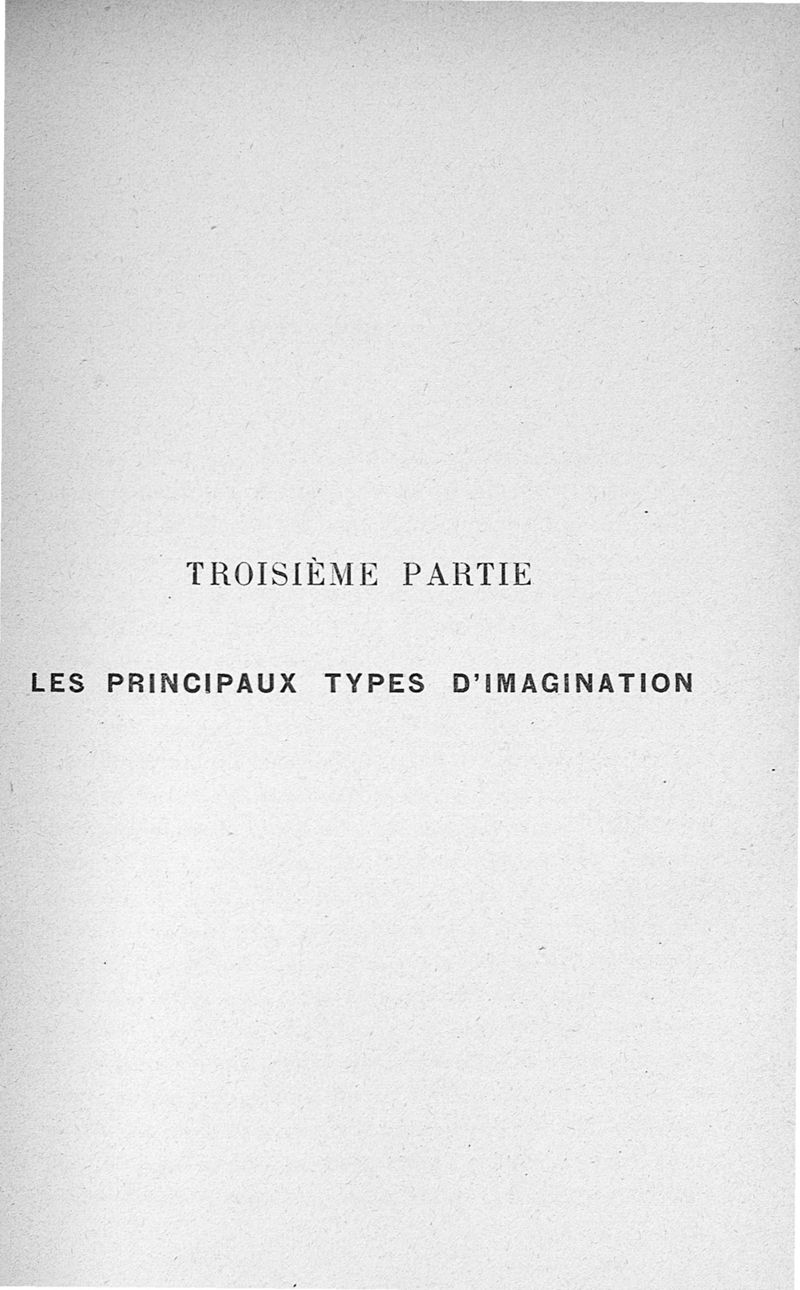 TROISIÈME PARTIE

LES PRINCIPAUX TYPES D'IMAGINATION